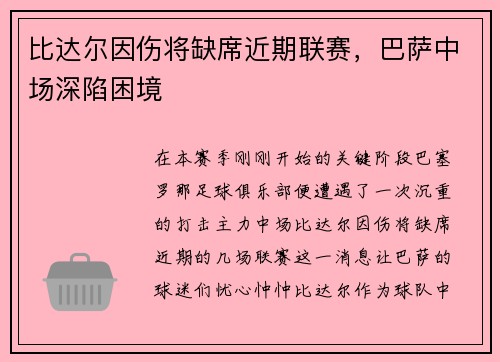 比达尔因伤将缺席近期联赛，巴萨中场深陷困境

在本赛季刚刚开始的关键阶段巴塞罗那足球俱乐部便遭遇了一次沉重的打击主力中场比达尔因伤将缺席近期的几场联赛这一消息让巴萨的球迷们忧心忡忡比达尔作为球队中